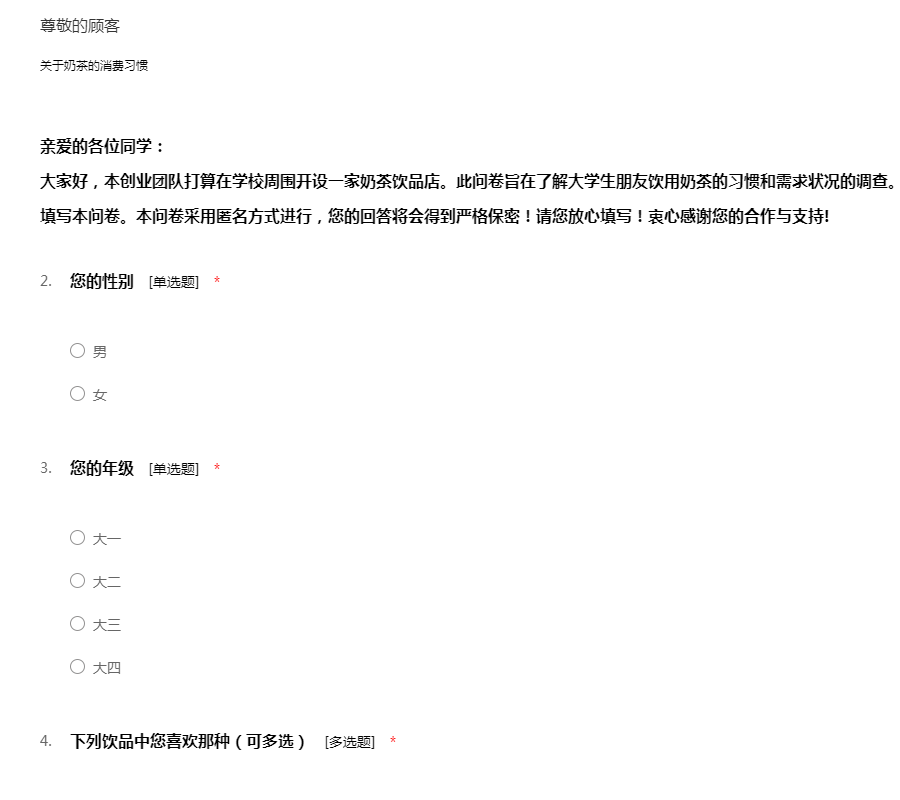 尊敬的顾客

关于奶茶的消费习惯

亲爱的各位同学：
大家好，本创业团队打算在学校周围开设一家奶茶饮品店。此问卷旨在了解大学生朋友饮用奶茶的习惯和需求状况的调查。
填写本问卷。本问卷采用匿名方式进行，您的回答将会得到严格保密！请您放心填写！衷心感谢您的合作与支持!

2. 您的性别 [单选题] *

○ 男
○ 女

3. 您的年级 [单选题] *

○ 大一
○ 大二
○ 大三
○ 大四

4. 下列饮品中您喜欢那种（可多选） [多选题] *